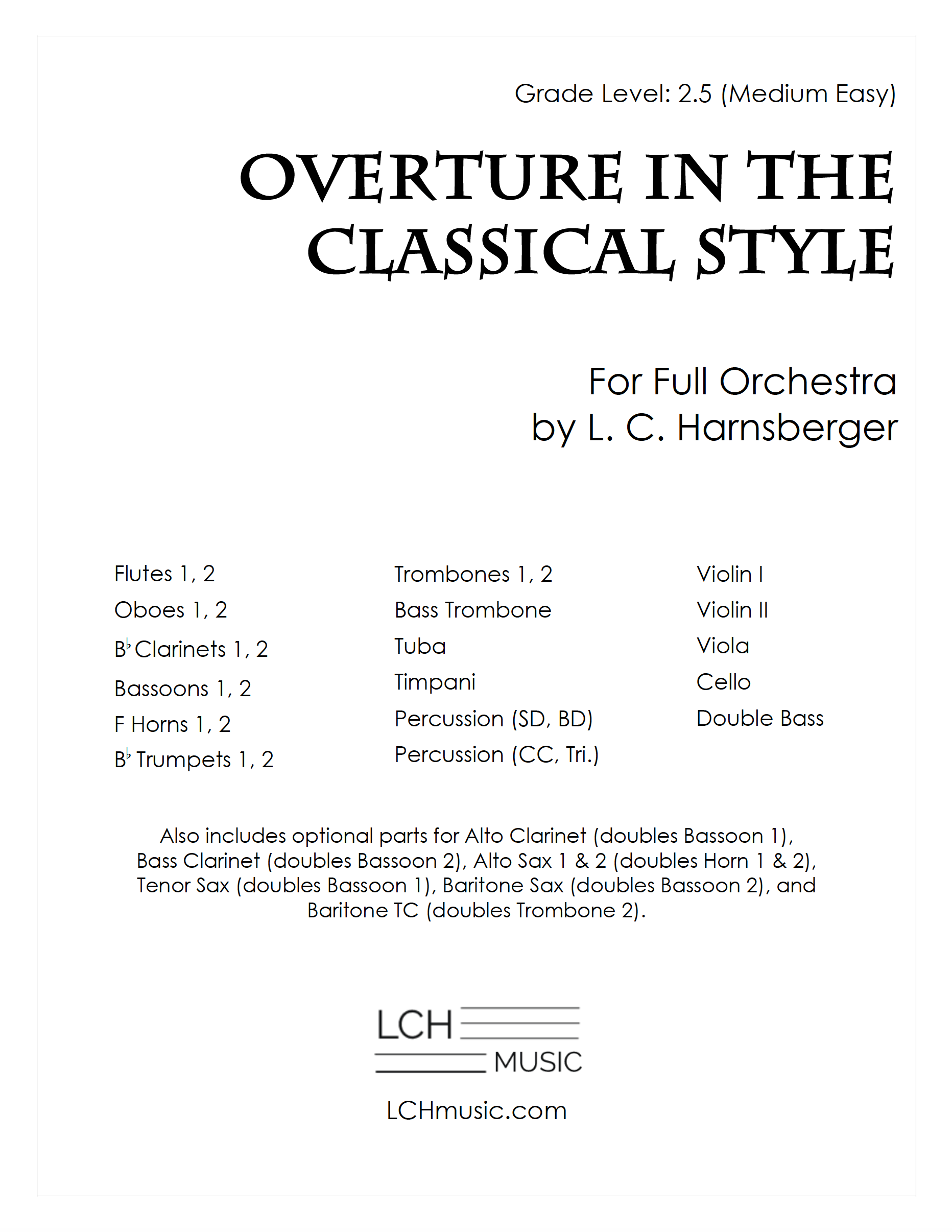 Grade Level: 2.5 (Medium Easy)

OVERTURE IN THE CLASSICAL STYLE

For Full Orchestra
by L. C. Harnsberger

Flutes 1, 2
Oboes 1, 2
B♭ Clarinets 1, 2
Bassoons 1, 2
F Horns 1, 2
B♭ Trumpets 1, 2

Trombones 1, 2
Bass Trombone
Tuba
Timpani
Percussion (SD, BD)
Percussion (CC, Tri.)

Violin I
Violin II
Viola
Cello
Double Bass

Also includes optional parts for Alto Clarinet (doubles Bassoon 1), Bass Clarinet (doubles Bassoon 2), Alto Sax 1 & 2 (doubles Horn 1 & 2), Tenor Sax (doubles Bassoon 1), Baritone Sax (doubles Bassoon 2), and Baritone TC (doubles Trombone 2).

LCH
MUSIC

LCHmusic.com